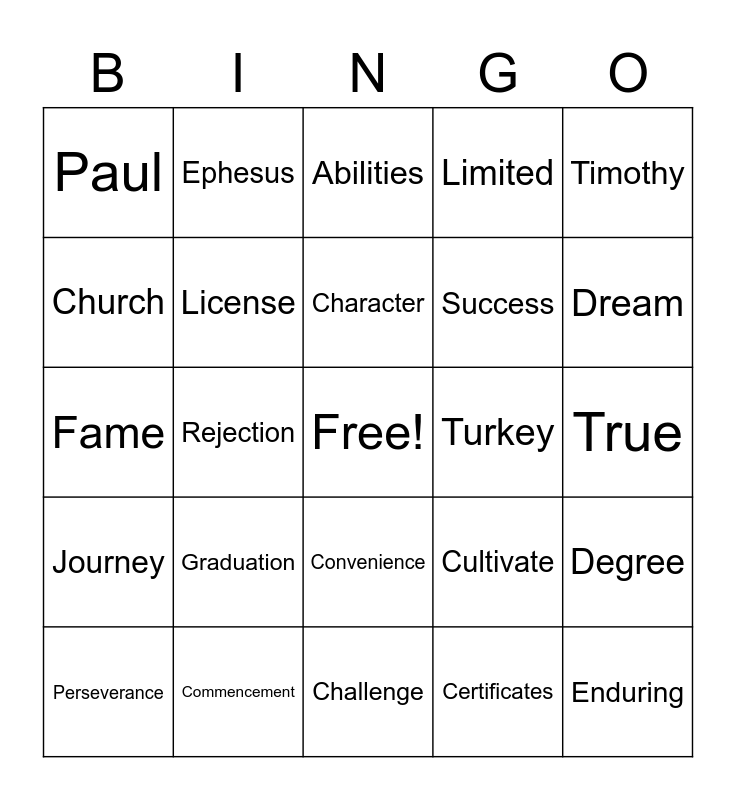 | B | I | N | G | O |
|---|---|---|---|---|
| Paul | Ephesus | Abilities | Limited | Timothy |
| Church | License | Character | Success | Dream |
| Fame | Rejection | Free! | Turkey | True |
| Journey | Graduation | Convenience | Cultivate | Degree |
| Perseverance | Commencement | Challenge | Certificates | Enduring |